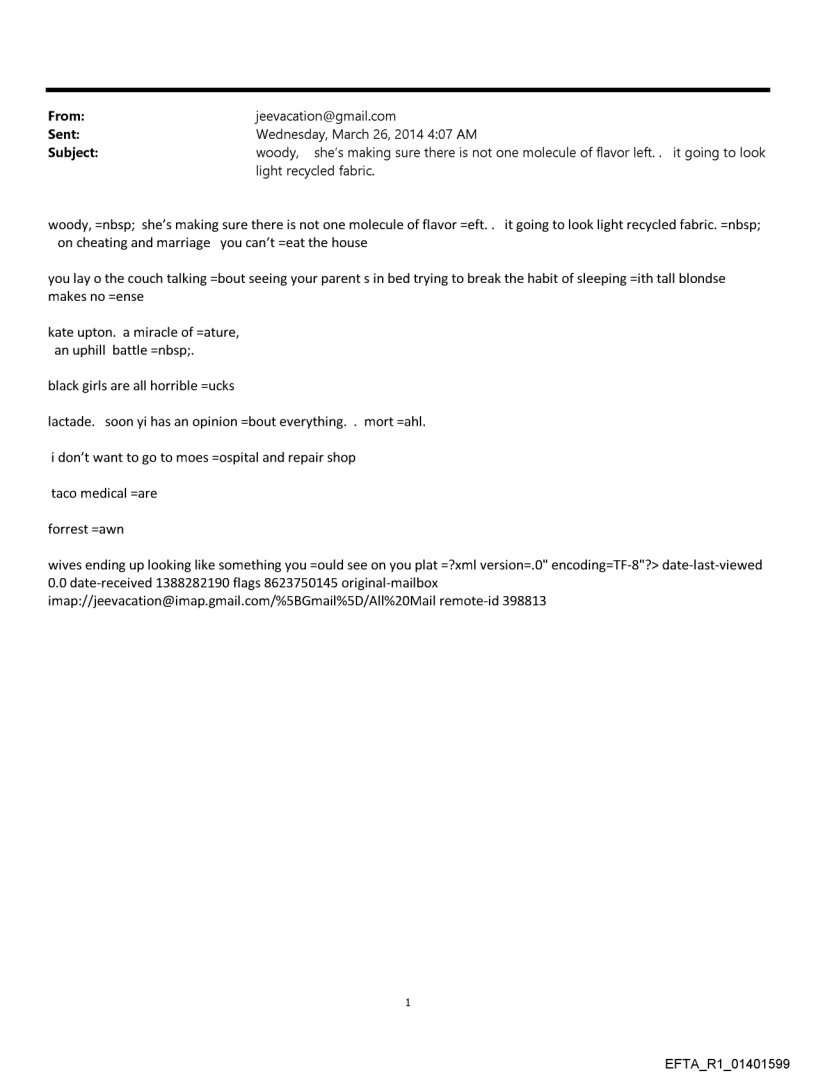 From: jeevacation@gmail.com
Sent: Wednesday, March 26, 2014 4:07 AM
Subject: woody, she's making sure there is not one molecule of flavor left. . it going to look light recycled fabric.

woody, =nbsp; she's making sure there is not one molecule of flavor =eft. . it going to look light recycled fabric. =nbsp; on cheating and marriage you can't =eat the house

you lay o the couch talking =bout seeing your parent s in bed trying to break the habit of sleeping =ith tall blondse makes no =ense

kate upton. a miracle of =ature, an uphill battle =nbsp;.

black girls are all horrible =ucks

lactade. soon yi has an opinion =bout everything. . mort =ahl.

i don't want to go to moes =ospital and repair shop

taco medical =are

forrest =awn

wives ending up looking like something you =ould see on you plat =?xml version=.0" encoding=TF-8"?> date-last-viewed 0.0 date-received 1388282190 flags 8623750145 original-mailbox imap://jeevacation@imap.gmail.com/%5BGmail%5D/All%20Mail remote-id 398813

1

EFTA_R1_01401599